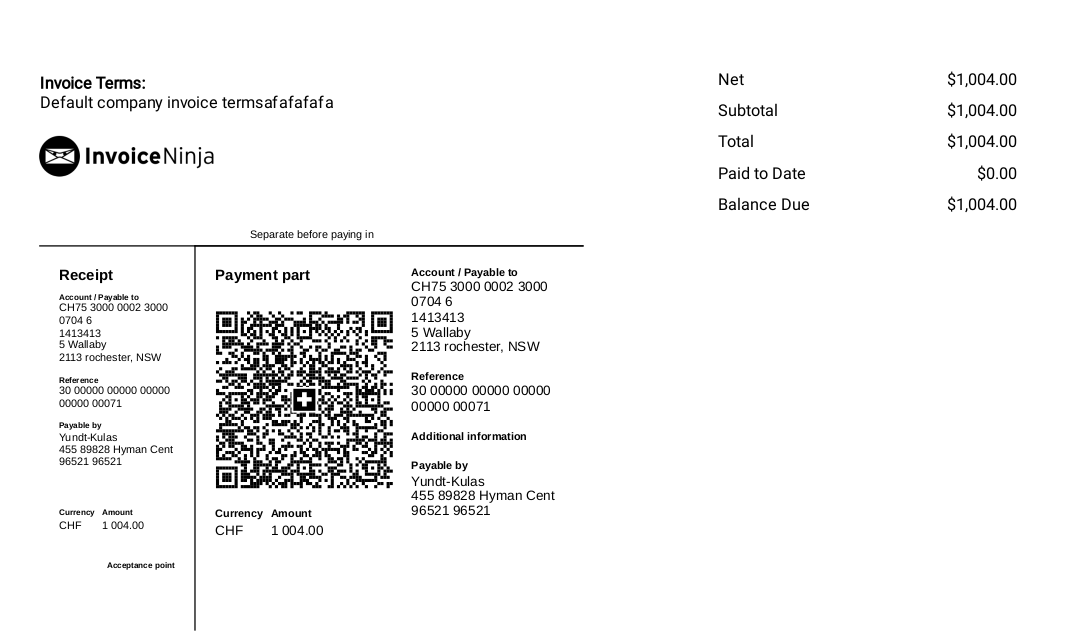 Invoice Terms:
Default company invoice termsafafafafa

InvoiceNinja

| Net | $1,004.00 |
|---|---|
| Subtotal | $1,004.00 |
| Total | $1,004.00 |
| Paid to Date | $0.00 |
| Balance Due | $1,004.00 |

Separate before paying in

Receipt

Account / Payable to
CH75 3000 0002 3000 0704 6
1413413
5 Wallaby
2113 rochester, NSW

Reference
30 00000 00000 00000 00000 00071

Payable by
Yundt-Kulas
455 89828 Hyman Cent
96521 96521

Currency Amount
CHF 1 004.00

Acceptance point

Payment part

Currency Amount
CHF 1 004.00

Account / Payable to
CH75 3000 0002 3000 0704 6
1413413
5 Wallaby
2113 rochester, NSW

Reference
30 00000 00000 00000 00000 00071

Additional information

Payable by
Yundt-Kulas
455 89828 Hyman Cent
96521 96521